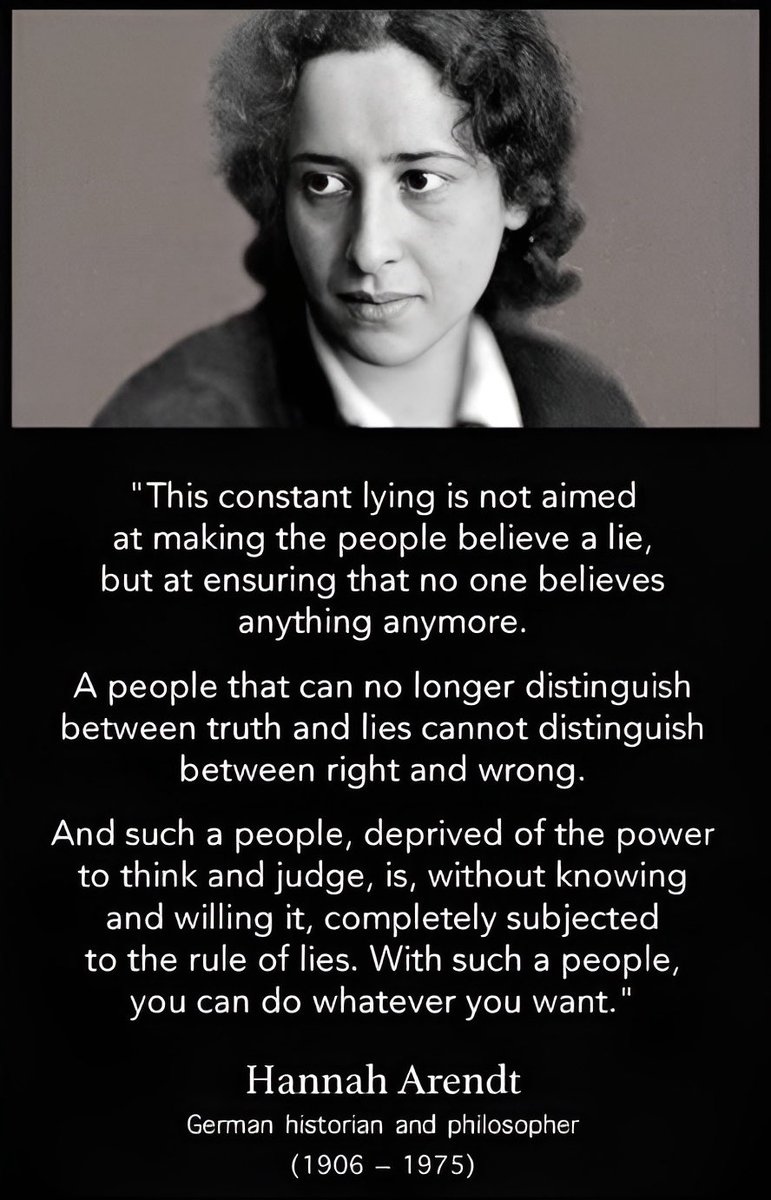 "This constant lying is not aimed at making the people believe a lie, but at ensuring that no one believes anything anymore.

A people that can no longer distinguish between truth and lies cannot distinguish between right and wrong.

And such a people, deprived of the power to think and judge, is, without knowing and willing it, completely subjected to the rule of lies. With such a people, you can do whatever you want."

Hannah Arendt
German historian and philosopher
(1906 – 1975)